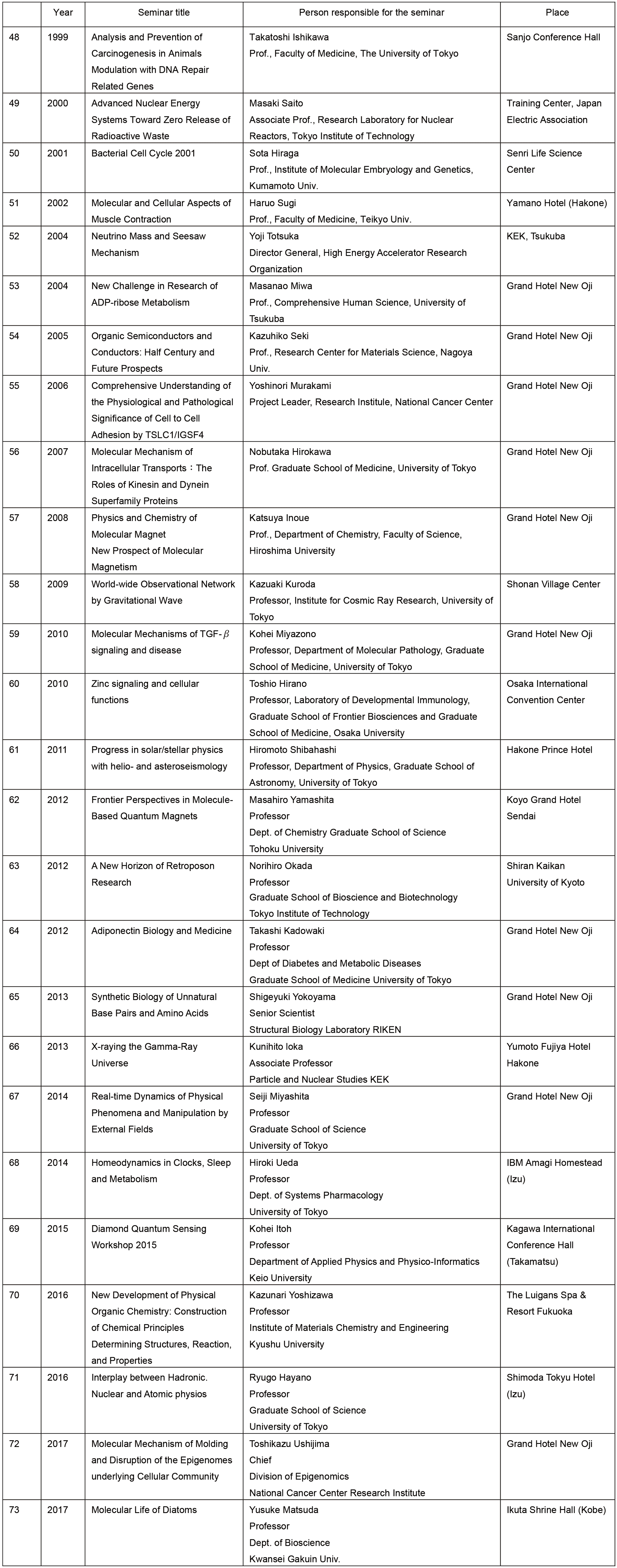 | | Year | Seminar title | Person responsible for the seminar | Place |
|---|---|---|---|---|
| 48 | 1999 | Analysis and Prevention of Carcinogenesis in Animals Modulation with DNA Repair Related Genes | Takatoshi Ishikawa Prof., Faculty of Medicine, The University of Tokyo | Sanjo Conference Hall |
| 49 | 2000 | Advanced Nuclear Energy Systems Toward Zero Release of Radioactive Waste | Masaki Saito Associate Prof., Research Laboratory for Nuclear Reactors, Tokyo Institute of Technology | Training Center, Japan Electric Association |
| 50 | 2001 | Bacterial Cell Cycle 2001 | Sota Hiraga Prof., Institute of Molecular Embryology and Genetics, Kumamoto Univ. | Senri Life Science Center |
| 51 | 2002 | Molecular and Cellular Aspects of Muscle Contraction | Haruo Sugi Prof., Faculty of Medicine, Teikyo Univ. | Yamano Hotel (Hakone) |
| 52 | 2004 | Neutrino Mass and Seesaw Mechanism | Yoji Totsuka Director General, High Energy Accelerator Research Organization | KEK, Tsukuba |
| 53 | 2004 | New Challenge in Research of ADP-ribose Metabolism | Masanao Miwa Prof., Comprehensive Human Science, University of Tsukuba | Grand Hotel New Oji |
| 54 | 2005 | Organic Semiconductors and Conductors: Half Century and Future Prospects | Kazuhiko Seki Prof., Research Center for Materials Science, Nagoya Univ. | Grand Hotel New Oji |
| 55 | 2006 | Comprehensive Understanding of the Physiological and Pathological Significance of Cell to Cell Adhesion by TSLC1/IGSF4 | Yoshinori Murakami Project Leader, Research Institute, National Cancer Center | Grand Hotel New Oji |
| 56 | 2007 | Molecular Mechanism of Intracellular Transports：The Roles of Kinesin and Dynein Superfamily Proteins | Nobutaka Hirokawa Prof. Graduate School of Medicine, University of Tokyo | Grand Hotel New Oji |
| 57 | 2008 | Physics and Chemistry of Molecular Magnet New Prospect of Molecular Magnetism | Katsuya Inoue Prof., Department of Chemistry, Faculty of Science, Hiroshima University | Grand Hotel New Oji |
| 58 | 2009 | World-wide Observational Network by Gravitational Wave | Kazuaki Kuroda Professor, Institute for Cosmic Ray Research, University of Tokyo | Shonan Village Center |
| 59 | 2010 | Molecular Mechanisms of TGF-$\beta$ signaling and disease | Kohei Miyazono Professor, Department of Molecular Pathology, Graduate School of Medicine, University of Tokyo | Grand Hotel New Oji |
| 60 | 2010 | Zinc signaling and cellular functions | Toshio Hirano Professor, Laboratory of Developmental Immunology, Graduate School of Frontier Biosciences and Graduate School of Medicine, Osaka University | Osaka International Convention Center |
| 61 | 2011 | Progress in solar/stellar physics with helio- and asteroseismology | Hiromoto Shibahashi Professor, Department of Physics, Graduate School of Astronomy, University of Tokyo | Hakone Prince Hotel |
| 62 | 2012 | Frontier Perspectives in Molecule-Based Quantum Magnets | Masahiro Yamashita Professor Dept. of Chemistry Graduate School of Science Tohoku University | Koyo Grand Hotel Sendai |
| 63 | 2012 | A New Horizon of Retroposon Research | Norihiro Okada Professor Graduate School of Bioscience and Biotechnology Tokyo Institute of Technology | Shiran Kaikan University of Kyoto |
| 64 | 2012 | Adiponectin Biology and Medicine | Takashi Kadowaki Professor Dept of Diabetes and Metabolic Diseases Graduate School of Medicine University of Tokyo | Grand Hotel New Oji |
| 65 | 2013 | Synthetic Biology of Unnatural Base Pairs and Amino Acids | Shigeyuki Yokoyama Senior Scientist Structural Biology Laboratory RIKEN | Grand Hotel New Oji |
| 66 | 2013 | X-raying the Gamma-Ray Universe | Kunihito Ioka Associate Professor Particle and Nuclear Studies KEK | Yumoto Fujiya Hotel Hakone |
| 67 | 2014 | Real-time Dynamics of Physical Phenomena and Manipulation by External Fields | Seiji Miyashita Professor Graduate School of Science University of Tokyo | Grand Hotel New Oji |
| 68 | 2014 | Homeodynamics in Clocks, Sleep and Metabolism | Hiroki Ueda Professor Dept. of Systems Pharmacology University of Tokyo | IBM Amagi Homestead (Izu) |
| 69 | 2015 | Diamond Quantum Sensing Workshop 2015 | Kohei Itoh Professor Department of Applied Physics and Physico-Informatics Keio University | Kagawa International Conference Hall (Takamatsu) |
| 70 | 2016 | New Development of Physical Organic Chemistry: Construction of Chemical Principles Determining Structures, Reaction, and Properties | Kazunari Yoshizawa Professor Institute of Materials Chemistry and Engineering Kyushu University | The Luigans Spa & Resort Fukuoka |
| 71 | 2016 | Interplay between Hadronic. Nuclear and Atomic physios | Ryugo Hayano Professor Graduate School of Science University of Tokyo | Shimoda Tokyu Hotel (Izu) |
| 72 | 2017 | Molecular Mechanism of Molding and Disruption of the Epigenomes underlying Cellular Community | Toshikazu Ushijima Chief Division of Epigenomics National Cancer Center Research Institute | Grand Hotel New Oji |
| 73 | 2017 | Molecular Life of Diatoms | Yusuke Matsuda Professor Dept. of Bioscience Kwansei Gakuin Univ. | Ikuta Shrine Hall (Kobe) |